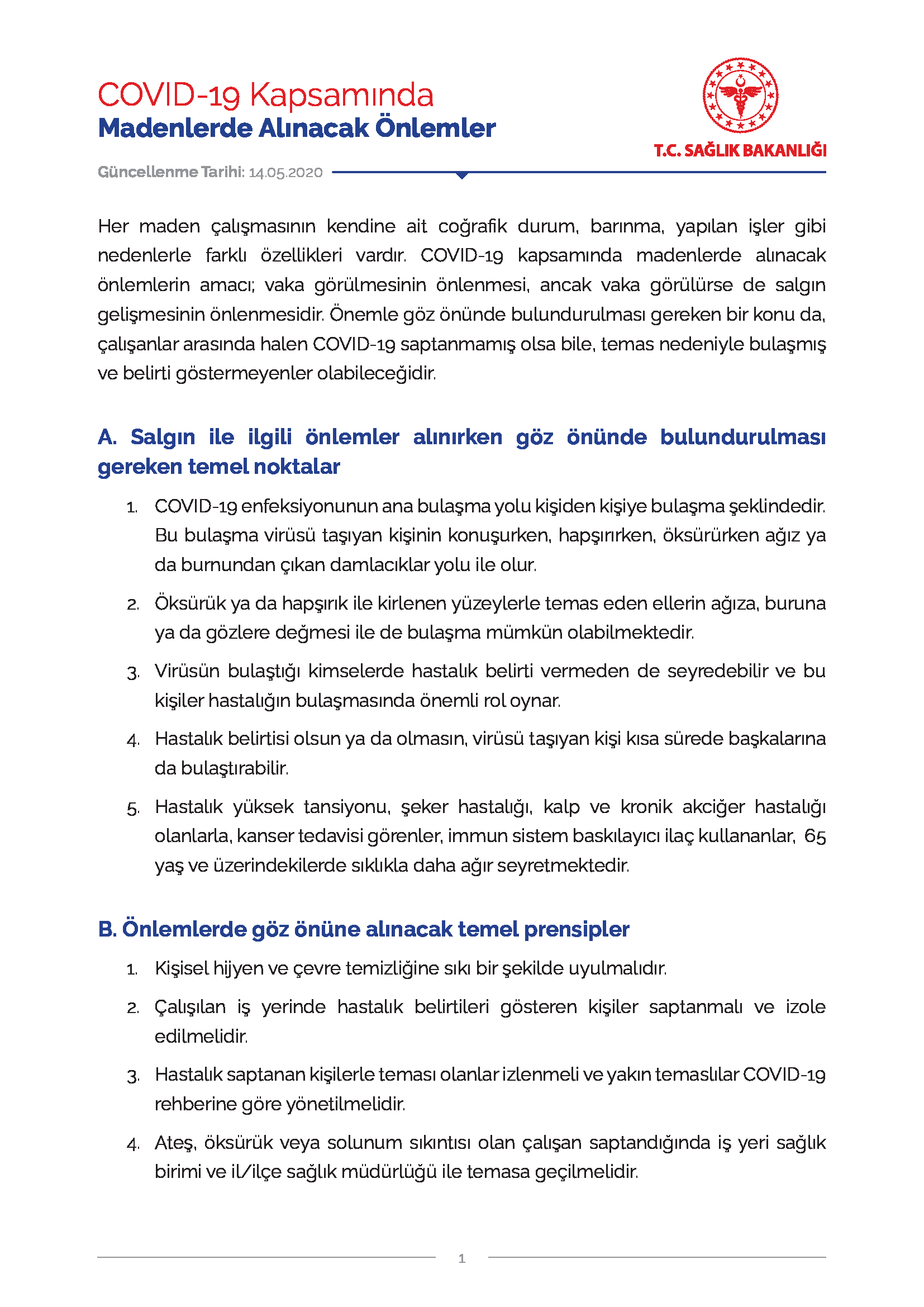 COVID-19 Kapsamında
Madenlerde Alınacak Önlemler

T.C. SAĞLIK BAKANLIĞI

Güncellenme Tarihi: 14.05.2020

Her maden çalışmasının kendine ait coğrafik durum, barınma, yapılan işler gibi nedenlerle farklı özellikleri vardır. COVID-19 kapsamında madenlerde alınacak önlemlerin amacı; vaka görülmesinin önlenmesi, ancak vaka görülürse de salgın gelişmesinin önlenmesidir. Önemle göz önünde bulundurulması gereken bir konu da, çalışanlar arasında halen COVID-19 saptanmamış olsa bile, temas nedeniyle bulaşmış ve belirti göstermeyenler olabileceğidir.

A. Salgın ile ilgili önlemler alınırken göz önünde bulundurulması gereken temel noktalar

1. COVID-19 enfeksiyonunun ana bulaşma yolu kişiden kişiye bulaşma şeklindedir. Bu bulaşma virüsü taşıyan kişinin konuşurken, hapşırırken, öksürürken ağız ya da burnundan çıkan damlacıklar yolu ile olur.

2. Öksürük ya da hapşırık ile kirlenen yüzeylerle temas eden ellerin ağıza, buruna ya da gözlere değmesi ile de bulaşma mümkün olabilmektedir.

3. Virüsün bulaştığı kimselerde hastalık belirti vermeden de seyredebilir ve bu kişiler hastalığın bulaşmasında önemli rol oynar.

4. Hastalık belirtisi olsun ya da olmasın, virüsü taşıyan kişi kısa sürede başkalarına da bulaştırabilir.

5. Hastalık yüksek tansiyonu, şeker hastalığı, kalp ve kronik akciğer hastalığı olanlarla, kanser tedavisi görenler, immun sistem baskılayıcı ilaç kullananlar, 65 yaş ve üzerindekilerde sıklıkla daha ağır seyretmektedir.

B. Önlemlerde göz önüne alınacak temel prensipler

1. Kişisel hijyen ve çevre temizliğine sıkı bir şekilde uyulmalıdır.

2. Çalışılan iş yerinde hastalık belirtileri gösteren kişiler saptanmalı ve izole edilmelidir.

3. Hastalık saptanan kişilerle teması olanlar izlenmeli ve yakın temaslılar COVID-19 rehberine göre yönetilmelidir.

4. Ateş, öksürük veya solunum sıkıntısı olan çalışan saptandığında iş yeri sağlık birimi ve il/ilçe sağlık müdürlüğü ile temasa geçilmelidir.

1